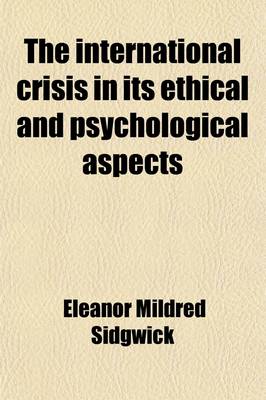 The international crisis in its ethical and psychological aspects

Eleanor Mildred Sidgwick